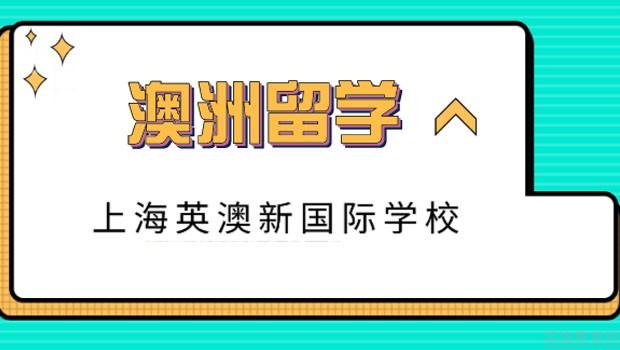 澳洲留学

上海英澳新国际学校